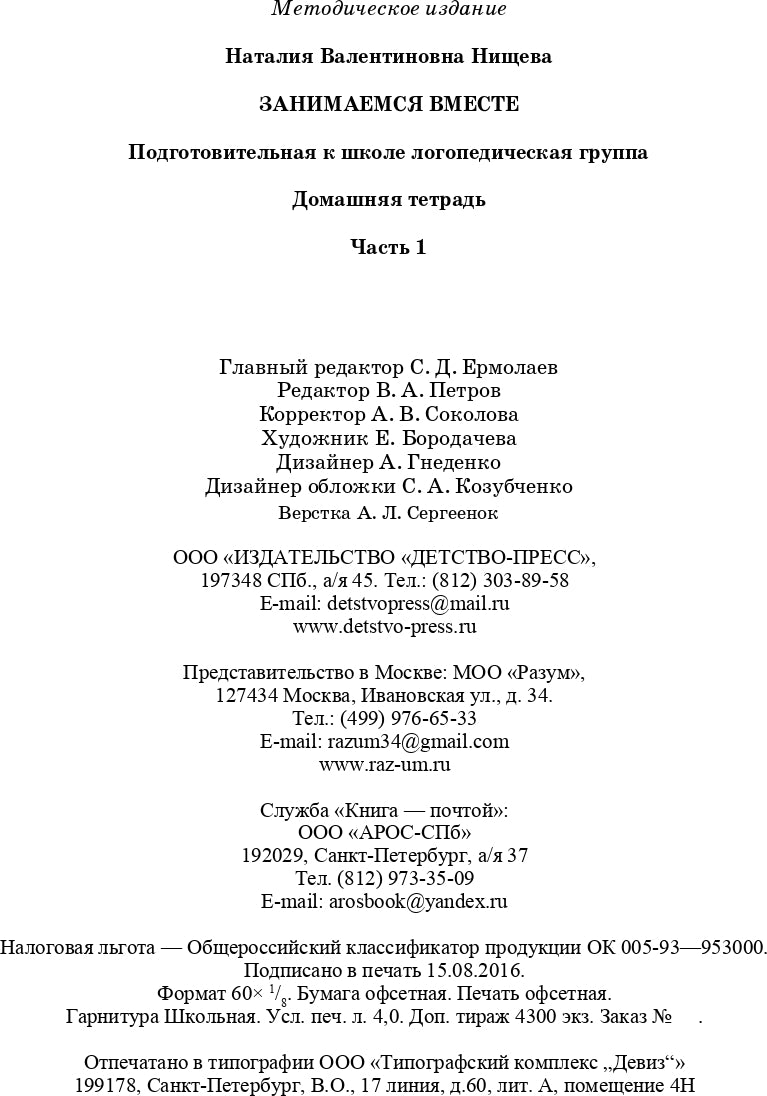 Методическое издание

Наталия Валентиновна Нищева

ЗАНИМАЕМСЯ ВМЕСТЕ

Подготовительная к школе логопедическая группа

Домашняя тетрадь

Часть 1

Главный редактор С. Д. Ермолаев
Редактор В. А. Петров
Корректор А. В. Соколова
Художник Е. Бородачева
Дизайнер А. Гнеденко
Дизайнер обложки С. А. Козубченко
Верстка А. Л. Сергеенок

ООО «ИЗДАТЕЛЬСТВО «ДЕТСТВО-ПРЕСС»,
197348 СПб., а/я 45. Тел.: (812) 303-89-58
E-mail: detstvopress@mail.ru
www.detstvo-press.ru

Представительство в Москве: МОО «Разум»,
127434 Москва, Ивановская ул., д. 34.
Тел.: (499) 976-65-33
E-mail: razum34@gmail.com
www.raz-um.ru

Служба «Книга — почтой»:
ООО «АРОС-СПб»
192029, Санкт-Петербург, а/я 37
Тел. (812) 973-35-09
E-mail: arosbook@yandex.ru

Налоговая льгота — Общероссийский классификатор продукции ОК 005-93—953000.
Подписано в печать 15.08.2016.
Формат 60× $^1/_8$. Бумага офсетная. Печать офсетная.
Гарнитура Школьная. Усл. печ. л. 4,0. Доп. тираж 4300 экз. Заказ № .

Отпечатано в типографии ООО «Типографский комплекс „Девиз“»
199178, Санкт-Петербург, В.О., 17 линия, д.60, лит. А, помещение 4Н